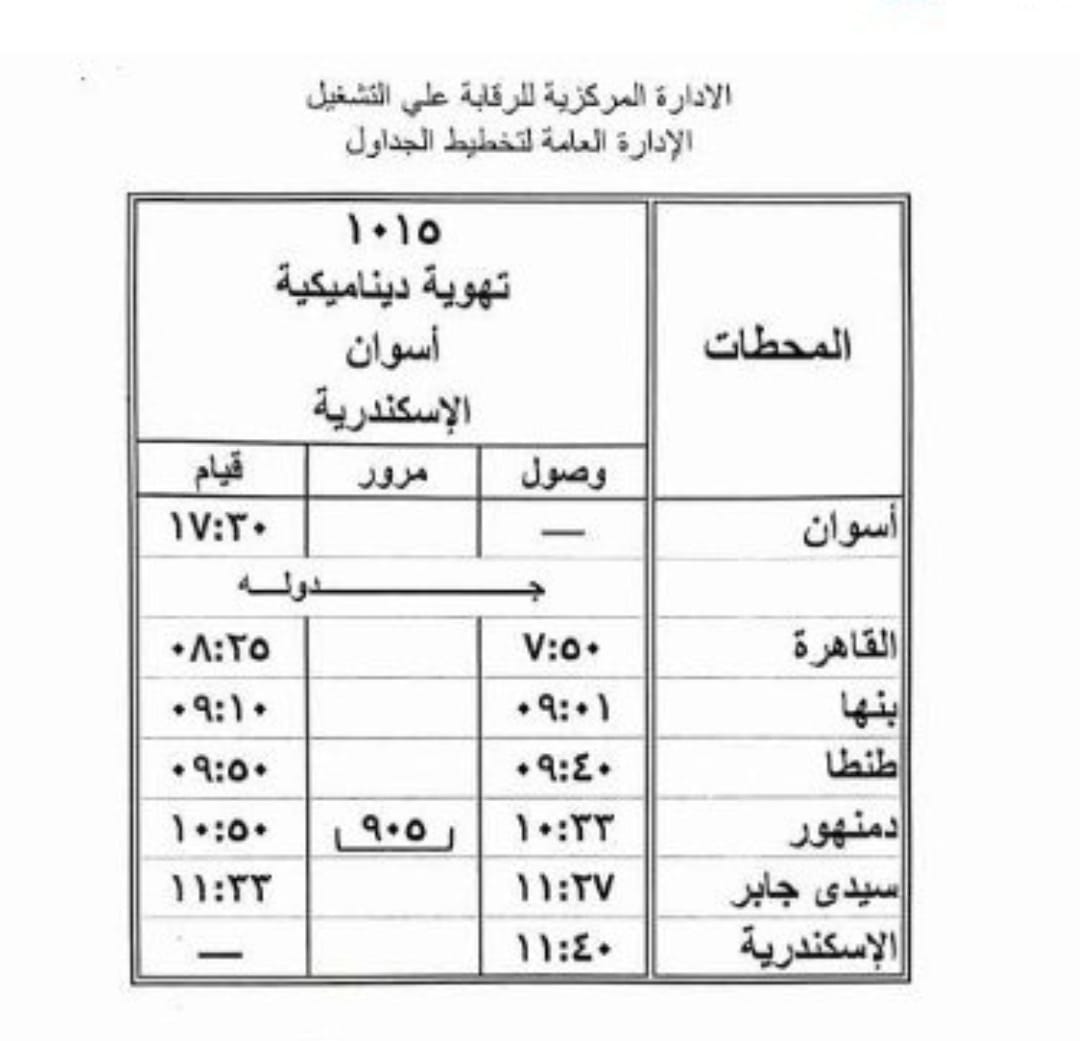 الادارة المركزية للرقابة علي التشغيل
الإدارة العامة لتخطيط الجداول

| المحطات | ١٠١٥ تهوية ديناميكية أسوان الإسكندرية | | |
|---|---|---|---|
| | وصول | مرور | قيام |
| أسوان | — | | ١٧:٣٠ |
| | جـــــــــدولـــه | | |
| القاهرة | ٧:٥٠ | | ٠٨:٢٥ |
| بنها | ٠٩:٠١ | | ٠٩:١٠ |
| طنطا | ٠٩:٤٠ | | ٠٩:٥٠ |
| دمنهور | ١٠:٣٣ | ٩٠٥ | ١٠:٥٠ |
| سيدى جابر | ١١:٢٧ | | ١١:٣٣ |
| الإسكندرية | ١١:٤٠ | | — |